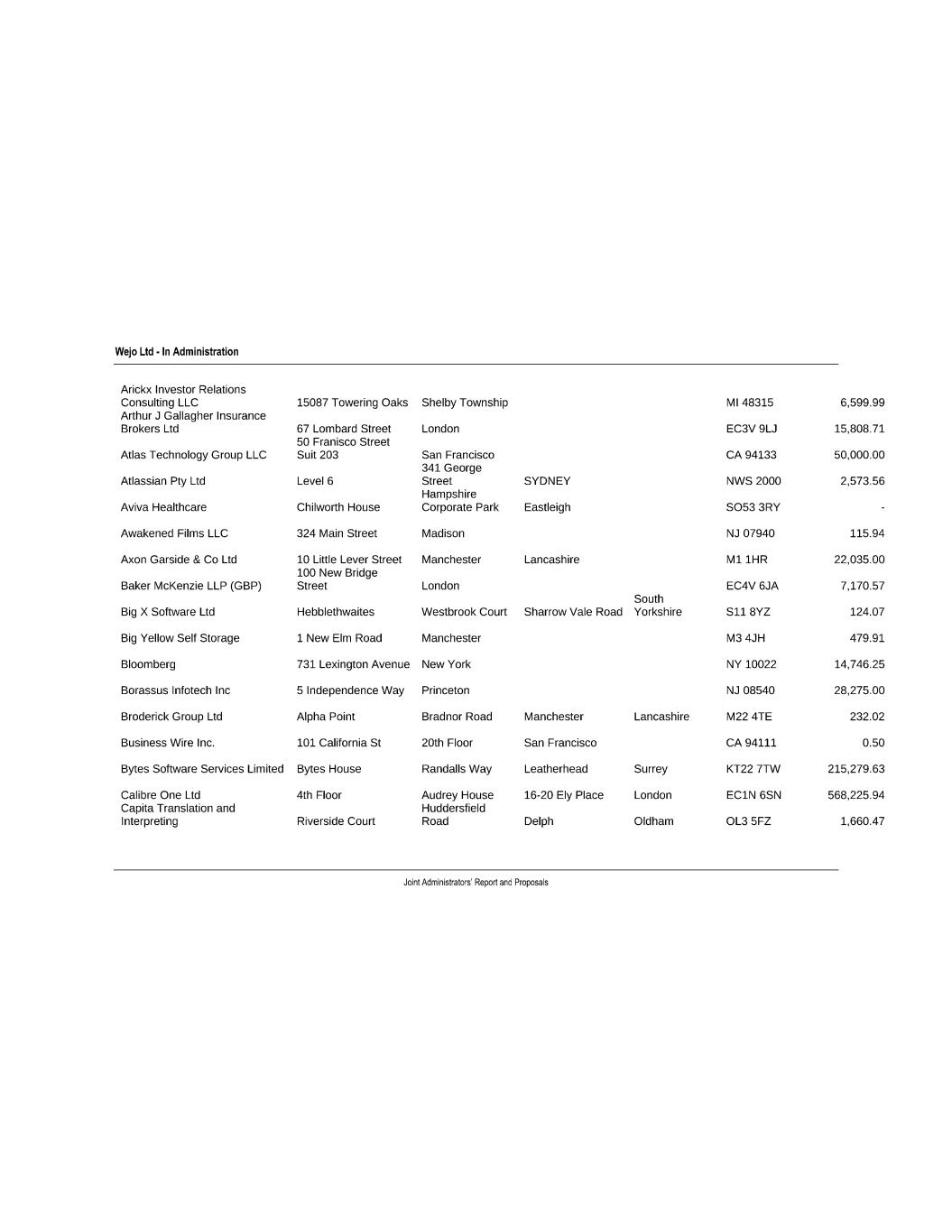 Wejo Ltd - In Administration

| | | | | | | |
|---|---|---|---|---|---|---|
| Arickx Investor Relations Consulting LLC | 15087 Towering Oaks | Shelby Township | | | MI 48315 | 6,599.99 |
| Arthur J Gallagher Insurance Brokers Ltd | 67 Lombard Street | London | | | EC3V 9LJ | 15,808.71 |
| Atlas Technology Group LLC | 50 Franisco Street Suit 203 | San Francisco | | | CA 94133 | 50,000.00 |
| Atlassian Pty Ltd | Level 6 | 341 George Street | SYDNEY | | NWS 2000 | 2,573.56 |
| Aviva Healthcare | Chilworth House | Hampshire Corporate Park | Eastleigh | | SO53 3RY | - |
| Awakened Films LLC | 324 Main Street | Madison | | | NJ 07940 | 115.94 |
| Axon Garside & Co Ltd | 10 Little Lever Street | Manchester | Lancashire | | M1 1HR | 22,035.00 |
| Baker McKenzie LLP (GBP) | 100 New Bridge Street | London | | | EC4V 6JA | 7,170.57 |
| Big X Software Ltd | Hebblethwaites | Westbrook Court | Sharrow Vale Road | South Yorkshire | S11 8YZ | 124.07 |
| Big Yellow Self Storage | 1 New Elm Road | Manchester | | | M3 4JH | 479.91 |
| Bloomberg | 731 Lexington Avenue | New York | | | NY 10022 | 14,746.25 |
| Borassus Infotech Inc | 5 Independence Way | Princeton | | | NJ 08540 | 28,275.00 |
| Broderick Group Ltd | Alpha Point | Bradnor Road | Manchester | Lancashire | M22 4TE | 232.02 |
| Business Wire Inc. | 101 California St | 20th Floor | San Francisco | | CA 94111 | 0.50 |
| Bytes Software Services Limited | Bytes House | Randalls Way | Leatherhead | Surrey | KT22 7TW | 215,279.63 |
| Calibre One Ltd | 4th Floor | Audrey House | 16-20 Ely Place | London | EC1N 6SN | 568,225.94 |
| Capita Translation and Interpreting | Riverside Court | Huddersfield Road | Delph | Oldham | OL3 5FZ | 1,660.47 |

Joint Administrators' Report and Proposals